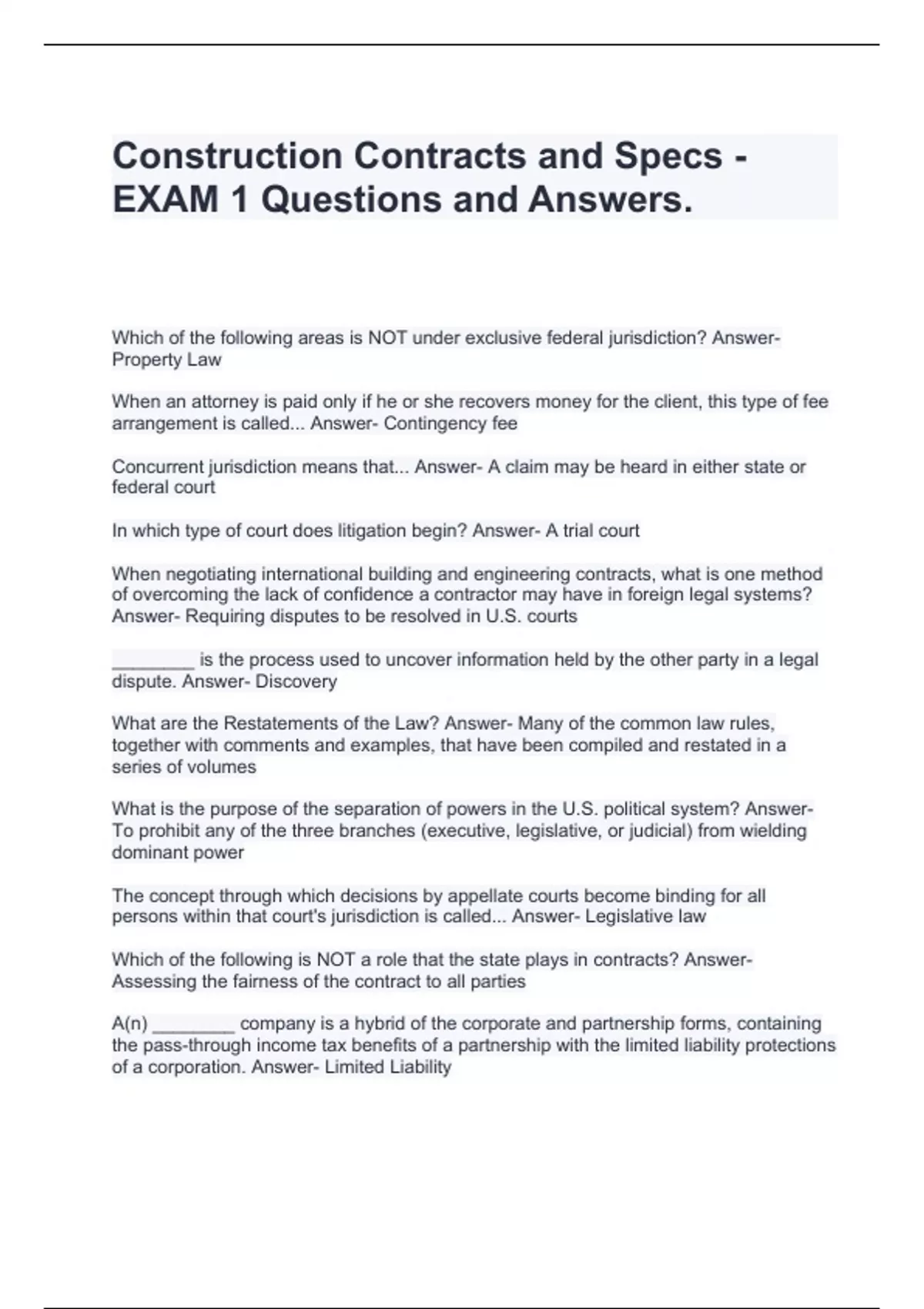 Construction Contracts and Specs - EXAM 1 Questions and Answers.

Which of the following areas is NOT under exclusive federal jurisdiction? Answer- Property Law

When an attorney is paid only if he or she recovers money for the client, this type of fee arrangement is called... Answer- Contingency fee

Concurrent jurisdiction means that... Answer- A claim may be heard in either state or federal court

In which type of court does litigation begin? Answer- A trial court

When negotiating international building and engineering contracts, what is one method of overcoming the lack of confidence a contractor may have in foreign legal systems? Answer- Requiring disputes to be resolved in U.S. courts

________ is the process used to uncover information held by the other party in a legal dispute. Answer- Discovery

What are the Restatements of the Law? Answer- Many of the common law rules, together with comments and examples, that have been compiled and restated in a series of volumes

What is the purpose of the separation of powers in the U.S. political system? Answer- To prohibit any of the three branches (executive, legislative, or judicial) from wielding dominant power

The concept through which decisions by appellate courts become binding for all persons within that court's jurisdiction is called... Answer- Legislative law

Which of the following is NOT a role that the state plays in contracts? Answer- Assessing the fairness of the contract to all parties

A(n) ________ company is a hybrid of the corporate and partnership forms, containing the pass-through income tax benefits of a partnership with the limited liability protections of a corporation. Answer- Limited Liability